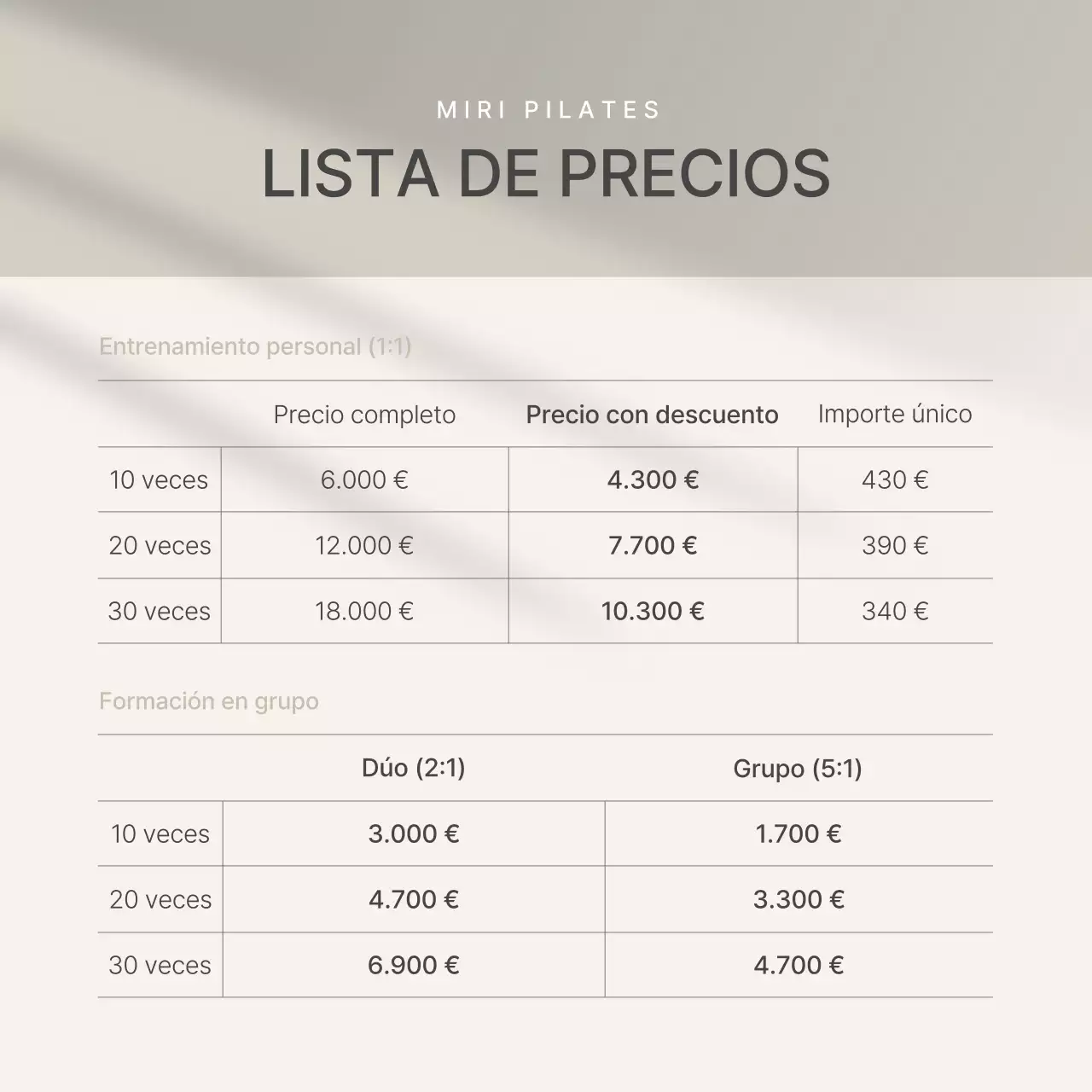 MIRI PILATES

LISTA DE PRECIOS

Entrenamiento personal (1:1)

| | Precio completo | Precio con descuento | Importe único |
|---|---|---|---|
| 10 veces | 6.000 € | 4.300 € | 430 € |
| 20 veces | 12.000 € | 7.700 € | 390 € |
| 30 veces | 18.000 € | 10.300 € | 340 € |

Formación en grupo

| | Dúo (2:1) | Grupo (5:1) |
|---|---|---|
| 10 veces | 3.000 € | 1.700 € |
| 20 veces | 4.700 € | 3.300 € |
| 30 veces | 6.900 € | 4.700 € |